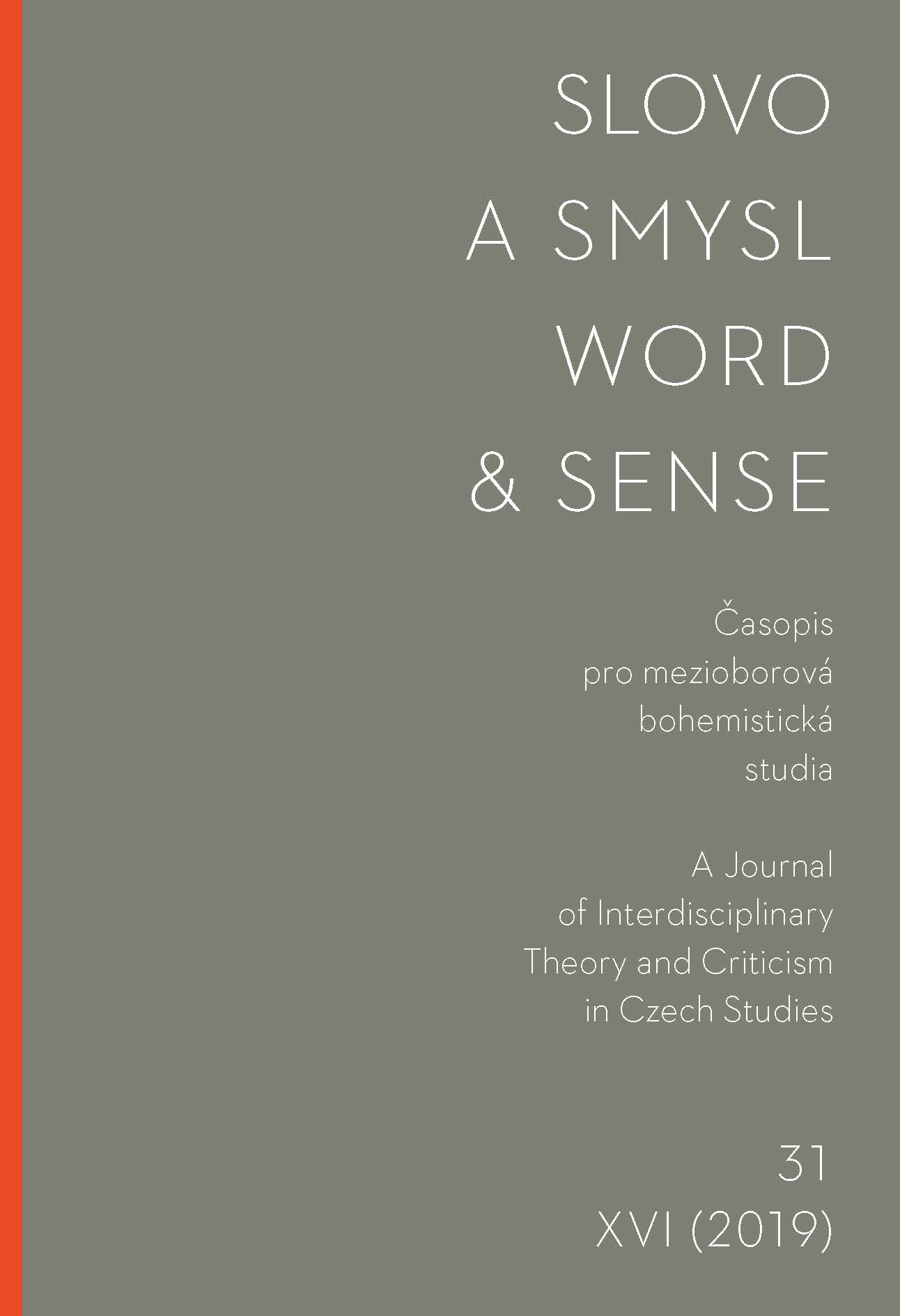 SLOVO
A SMYSL
WORD
& SENSE

Časopis pro mezioborová bohemistická studia

A Journal of Interdisciplinary Theory and Criticism in Czech Studies

31
XVI (2019)